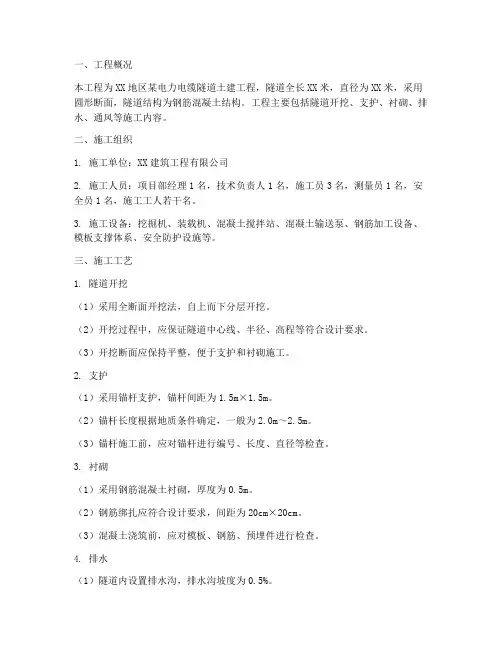 一、工程概况

本工程为XX地区某电力电缆隧道土建工程，隧道全长XX米，直径为XX米，采用圆形断面，隧道结构为钢筋混凝土结构。工程主要包括隧道开挖、支护、衬砌、排水、通风等施工内容。

二、施工组织

1. 施工单位：XX建筑工程有限公司

2. 施工人员：项目部经理1名，技术负责人1名，施工员3名，测量员1名，安全员1名，施工工人若干名。

3. 施工设备：挖掘机、装载机、混凝土搅拌站、混凝土输送泵、钢筋加工设备、模板支撑体系、安全防护设施等。

三、施工工艺

1. 隧道开挖

（1）采用全断面开挖法，自上而下分层开挖。

（2）开挖过程中，应保证隧道中心线、半径、高程等符合设计要求。

（3）开挖断面应保持平整，便于支护和衬砌施工。

2. 支护

（1）采用锚杆支护，锚杆间距为1.5m×1.5m。

（2）锚杆长度根据地质条件确定，一般为2.0m～2.5m。

（3）锚杆施工前，应对锚杆进行编号、长度、直径等检查。

3. 衬砌

（1）采用钢筋混凝土衬砌，厚度为0.5m。

（2）钢筋绑扎应符合设计要求，间距为20cm×20cm。

（3）混凝土浇筑前，应对模板、钢筋、预埋件进行检查。

4. 排水

（1）隧道内设置排水沟，排水沟坡度为0.5%。